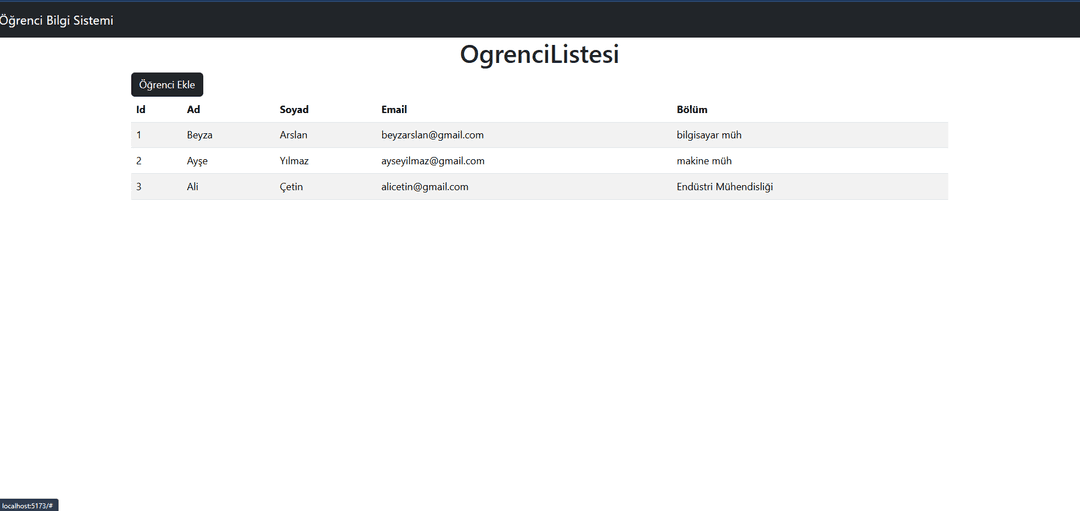 Öğrenci Bilgi Sistemi

OgrenciListesi

Öğrenci Ekle

| Id | Ad | Soyad | Email | Bölüm |
|---|---|---|---|---|
| 1 | Beyza | Arslan | beyzarslan@gmail.com | bilgisayar müh |
| 2 | Ayşe | Yılmaz | ayseyilmaz@gmail.com | makine müh |
| 3 | Ali | Çetin | alicetin@gmail.com | Endüstri Mühendisliği |

localhost:5173/#